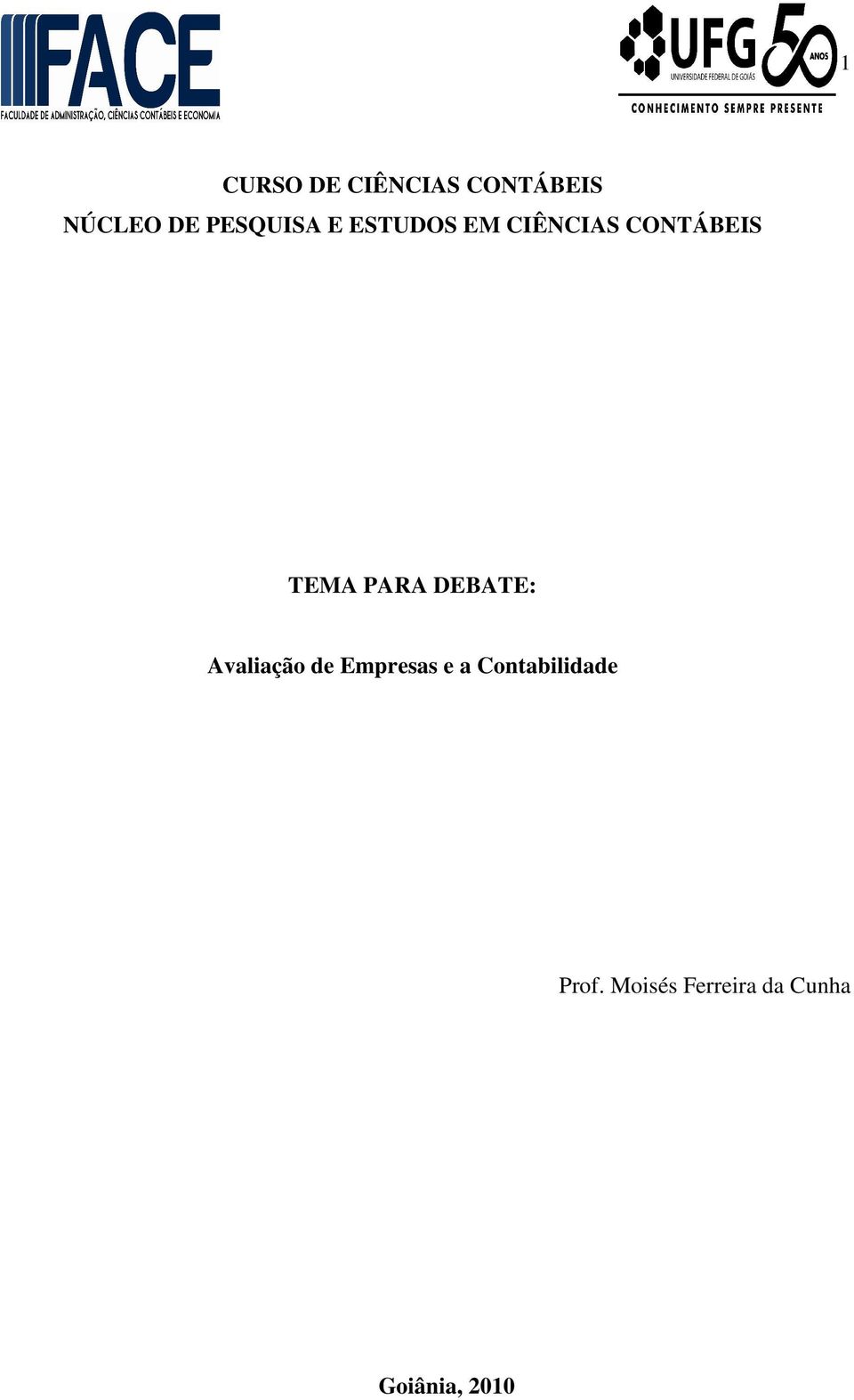 FACE
FACULDADE DE ADMINISTRAÇÃO, CIÊNCIAS CONTÁBEIS E ECONOMIA

UFG
UNIVERSIDADE FEDERAL DE GOIÁS
50 ANOS
CONHECIMENTO SEMPRE PRESENTE

1

CURSO DE CIÊNCIAS CONTÁBEIS
NÚCLEO DE PESQUISA E ESTUDOS EM CIÊNCIAS CONTÁBEIS

TEMA PARA DEBATE:

Avaliação de Empresas e a Contabilidade

Prof. Moisés Ferreira da Cunha

Goiânia, 2010